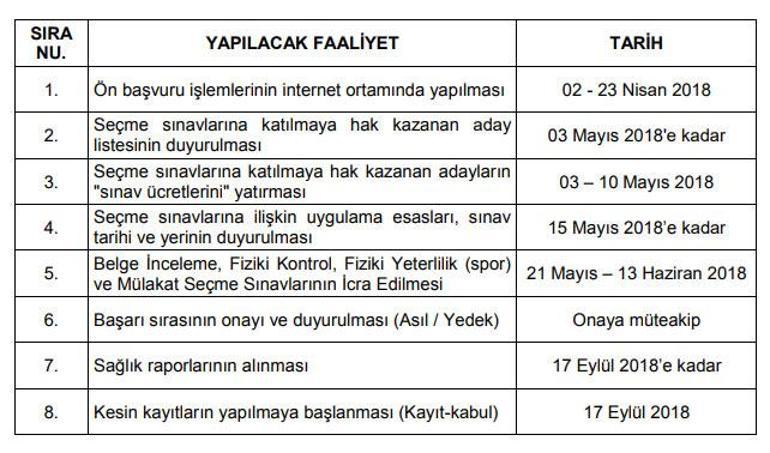 | SIRA NU. | YAPILACAK FAALİYET | TARİH |
|---|---|---|
| 1. | Ön başvuru işlemlerinin internet ortamında yapılması | 02 - 23 Nisan 2018 |
| 2. | Seçme sınavlarına katılmaya hak kazanan aday listesinin duyurulması | 03 Mayıs 2018'e kadar |
| 3. | Seçme sınavlarına katılmaya hak kazanan adayların "sınav ücretlerini" yatırması | 03 – 10 Mayıs 2018 |
| 4. | Seçme sınavlarına ilişkin uygulama esasları, sınav tarihi ve yerinin duyurulması | 15 Mayıs 2018'e kadar |
| 5. | Belge İnceleme, Fiziki Kontrol, Fiziki Yeterlilik (spor) ve Mülakat Seçme Sınavlarının İcra Edilmesi | 21 Mayıs – 13 Haziran 2018 |
| 6. | Başarı sırasının onayı ve duyurulması (Asıl / Yedek) | Onaya müteakip |
| 7. | Sağlık raporlarının alınması | 17 Eylül 2018'e kadar |
| 8. | Kesin kayıtların yapılmaya başlanması (Kayıt-kabul) | 17 Eylül 2018 |